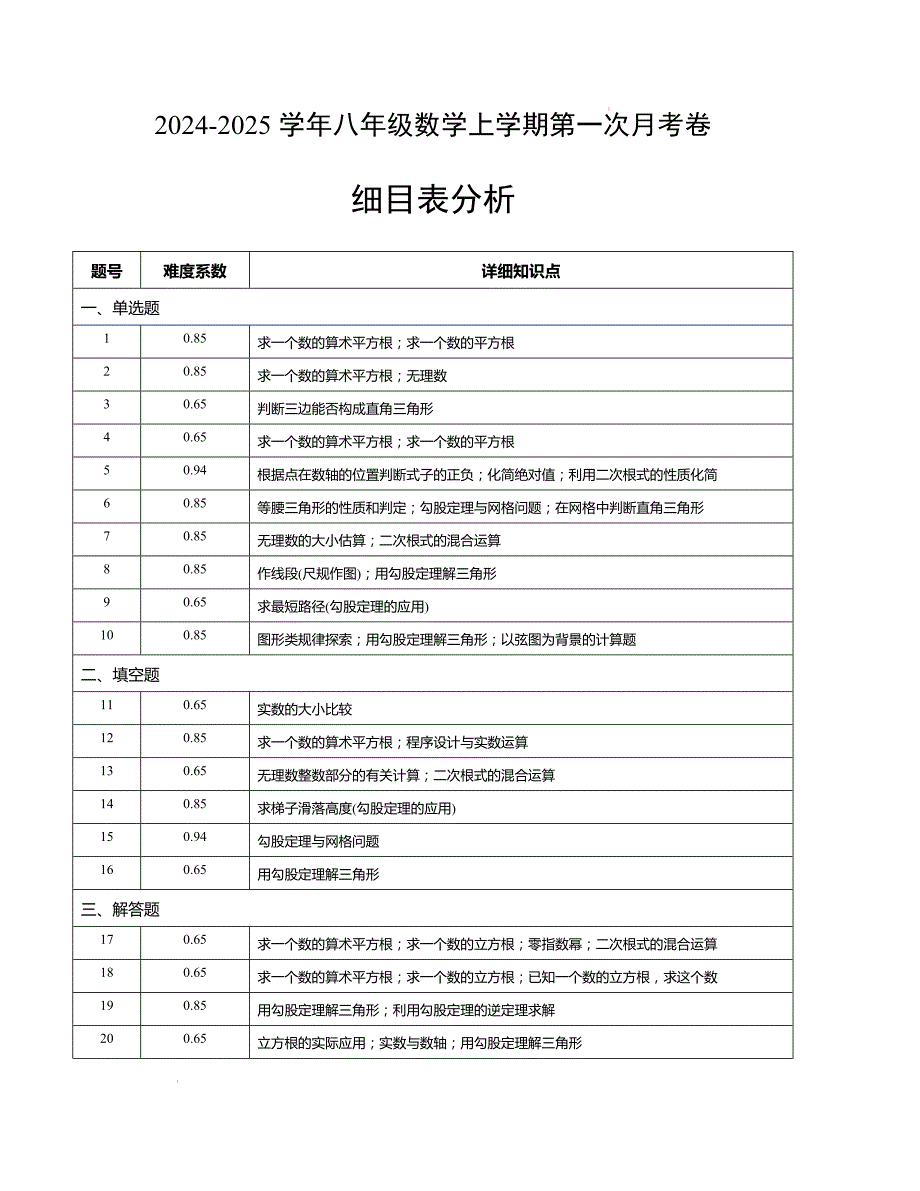 2024-2025 学年八年级数学上学期第一次月考卷

细目表分析

| 题号 | 难度系数 | 详细知识点 |
|---|---|---|
| 一、单选题 | | |
| 1 | 0.85 | 求一个数的算术平方根；求一个数的平方根 |
| 2 | 0.85 | 求一个数的算术平方根；无理数 |
| 3 | 0.65 | 判断三边能否构成直角三角形 |
| 4 | 0.65 | 求一个数的算术平方根；求一个数的平方根 |
| 5 | 0.94 | 根据点在数轴的位置判断式子的正负；化简绝对值；利用二次根式的性质化简 |
| 6 | 0.85 | 等腰三角形的性质和判定；勾股定理与网格问题；在网格中判断直角三角形 |
| 7 | 0.85 | 无理数的大小估算；二次根式的混合运算 |
| 8 | 0.85 | 作线段(尺规作图)；用勾股定理解三角形 |
| 9 | 0.65 | 求最短路径(勾股定理的应用) |
| 10 | 0.85 | 图形类规律探索；用勾股定理解三角形；以弦图为背景的计算题 |
| 二、填空题 | | |
| 11 | 0.65 | 实数的大小比较 |
| 12 | 0.85 | 求一个数的算术平方根；程序设计与实数运算 |
| 13 | 0.65 | 无理数整数部分的有关计算；二次根式的混合运算 |
| 14 | 0.85 | 求梯子滑落高度(勾股定理的应用) |
| 15 | 0.94 | 勾股定理与网格问题 |
| 16 | 0.65 | 用勾股定理解三角形 |
| 三、解答题 | | |
| 17 | 0.65 | 求一个数的算术平方根；求一个数的立方根；零指数幂；二次根式的混合运算 |
| 18 | 0.65 | 求一个数的算术平方根；求一个数的立方根；已知一个数的立方根，求这个数 |
| 19 | 0.85 | 用勾股定理解三角形；利用勾股定理的逆定理求解 |
| 20 | 0.65 | 立方根的实际应用；实数与数轴；用勾股定理解三角形 |